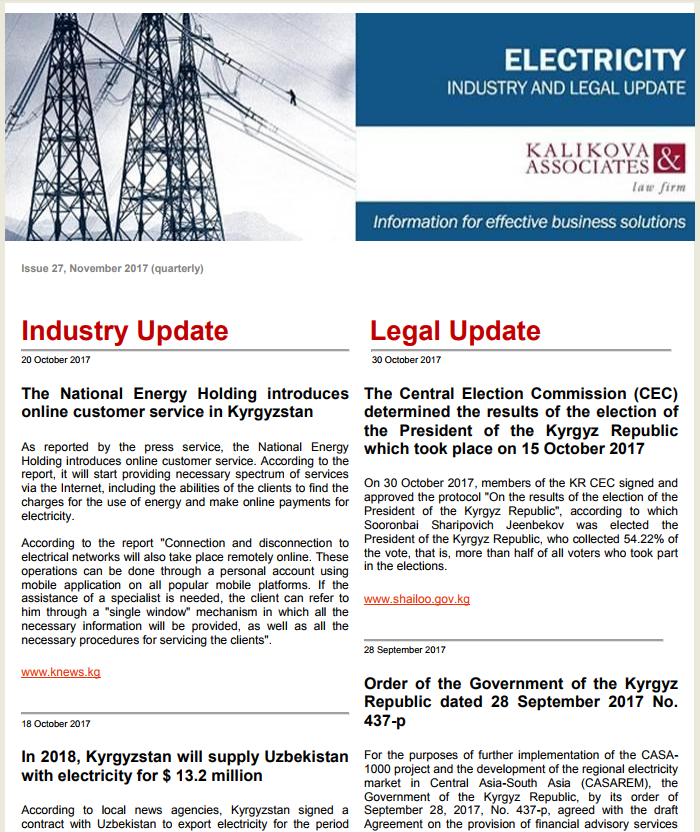 ELECTRICITY
INDUSTRY AND LEGAL UPDATE

KALIKOVA & ASSOCIATES
law firm

Information for effective business solutions

Issue 27, November 2017 (quarterly)

Industry Update

20 October 2017

The National Energy Holding introduces online customer service in Kyrgyzstan

As reported by the press service, the National Energy Holding introduces online customer service. According to the report, it will start providing necessary spectrum of services via the Internet, including the abilities of the clients to find the charges for the use of energy and make online payments for electricity.

According to the report "Connection and disconnection to electrical networks will also take place remotely online. These operations can be done through a personal account using mobile application on all popular mobile platforms. If the assistance of a specialist is needed, the client can refer to him through a "single window" mechanism in which all the necessary information will be provided, as well as all the necessary procedures for servicing the clients".

www.knews.kg

18 October 2017

In 2018, Kyrgyzstan will supply Uzbekistan with electricity for $ 13.2 million

According to local news agencies, Kyrgyzstan signed a contract with Uzbekistan to export electricity for the period

Legal Update

30 October 2017

The Central Election Commission (CEC) determined the results of the election of the President of the Kyrgyz Republic which took place on 15 October 2017

On 30 October 2017, members of the KR CEC signed and approved the protocol "On the results of the election of the President of the Kyrgyz Republic", according to which Sooronbai Sharipovich Jeenbekov was elected the President of the Kyrgyz Republic, who collected 54.22% of the vote, that is, more than half of all voters who took part in the elections.

www.shailoo.gov.kg

28 September 2017

Order of the Government of the Kyrgyz Republic dated 28 September 2017 No. 437-p

For the purposes of further implementation of the CASA-1000 project and the development of the regional electricity market in Central Asia-South Asia (CASAREM), the Government of the Kyrgyz Republic, by its order of September 28, 2017, No. 437-p, agreed with the draft Agreement on the provision of financial advisory services